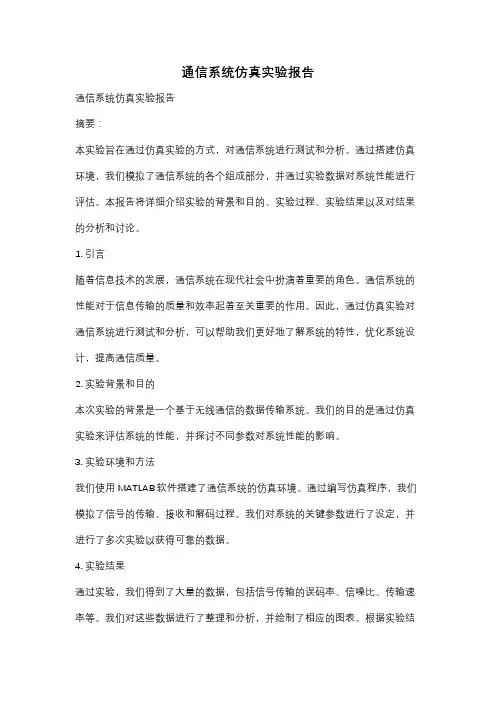 通信系统仿真实验报告

通信系统仿真实验报告

摘要：

本实验旨在通过仿真实验的方式，对通信系统进行测试和分析。通过搭建仿真环境，我们模拟了通信系统的各个组成部分，并通过实验数据对系统性能进行评估。本报告将详细介绍实验的背景和目的、实验过程、实验结果以及对结果的分析和讨论。

1. 引言

随着信息技术的发展，通信系统在现代社会中扮演着重要的角色。通信系统的性能对于信息传输的质量和效率起着至关重要的作用。因此，通过仿真实验对通信系统进行测试和分析，可以帮助我们更好地了解系统的特性，优化系统设计，提高通信质量。

2. 实验背景和目的

本次实验的背景是一个基于无线通信的数据传输系统。我们的目的是通过仿真实验来评估系统的性能，并探讨不同参数对系统性能的影响。

3. 实验环境和方法

我们使用 MATLAB 软件搭建了通信系统的仿真环境。通过编写仿真程序，我们模拟了信号的传输、接收和解码过程。我们对系统的关键参数进行了设定，并进行了多次实验以获得可靠的数据。

4. 实验结果

通过实验，我们得到了大量的数据，包括信号传输的误码率、信噪比、传输速率等。我们对这些数据进行了整理和分析，并绘制了相应的图表。根据实验结